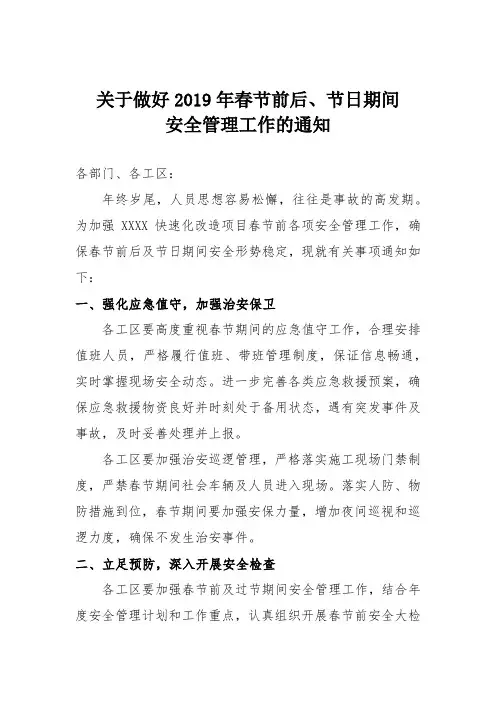 关于做好 2019 年春节前后、节日期间
安全管理工作的通知

各部门、各工区：

年终岁尾，人员思想容易松懈，往往是事故的高发期。为加强 XXXX 快速化改造项目春节前各项安全管理工作，确保春节前后及节日期间安全形势稳定，现就有关事项通知如下：

一、强化应急值守，加强治安保卫

各工区要高度重视春节期间的应急值守工作，合理安排值班人员，严格履行值班、带班管理制度，保证信息畅通，实时掌握现场安全动态。进一步完善各类应急救援预案，确保应急救援物资良好并时刻处于备用状态，遇有突发事件及事故，及时妥善处理并上报。

各工区要加强治安巡逻管理，严格落实施工现场门禁制度，严禁春节期间社会车辆及人员进入现场。落实人防、物防措施到位，春节期间要加强安保力量，增加夜间巡视和巡逻力度，确保不发生治安事件。

二、立足预防，深入开展安全检查

各工区要加强春节前及过节期间安全管理工作，结合年度安全管理计划和工作重点，认真组织开展春节前安全大检